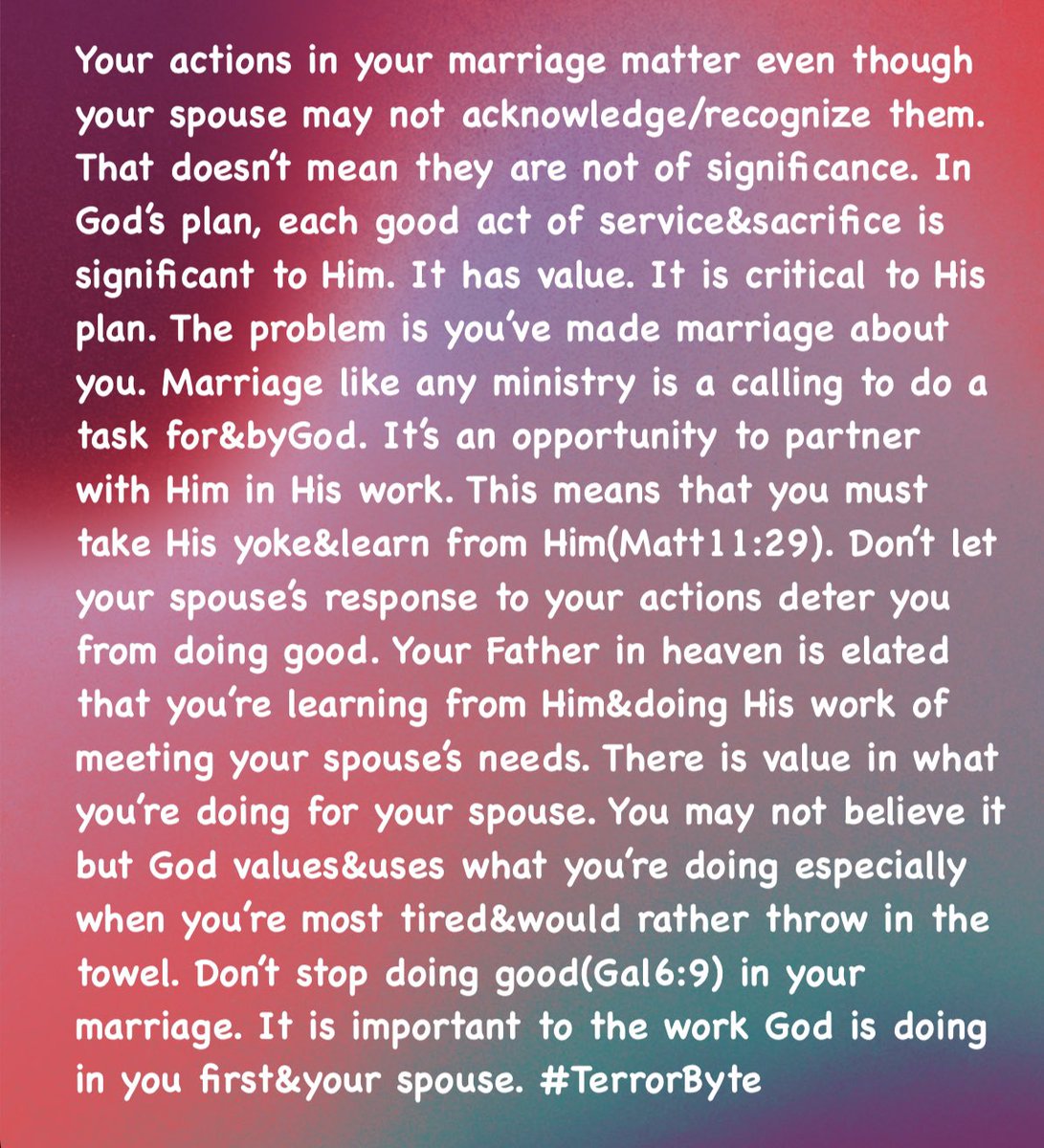 Your actions in your marriage matter even though your spouse may not acknowledge/recognize them. That doesn't mean they are not of significance. In God's plan, each good act of service&sacrifice is significant to Him. It has value. It is critical to His plan. The problem is you've made marriage about you. Marriage like any ministry is a calling to do a task for&byGod. It's an opportunity to partner with Him in His work. This means that you must take His yoke&learn from Him(Matt11:29). Don't let your spouse's response to your actions deter you from doing good. Your Father in heaven is elated that you're learning from Him&doing His work of meeting your spouse's needs. There is value in what you're doing for your spouse. You may not believe it but God values&uses what you're doing especially when you're most tired&would rather throw in the towel. Don't stop doing good(Gal6:9) in your marriage. It is important to the work God is doing in you first&your spouse. #TerrorByte